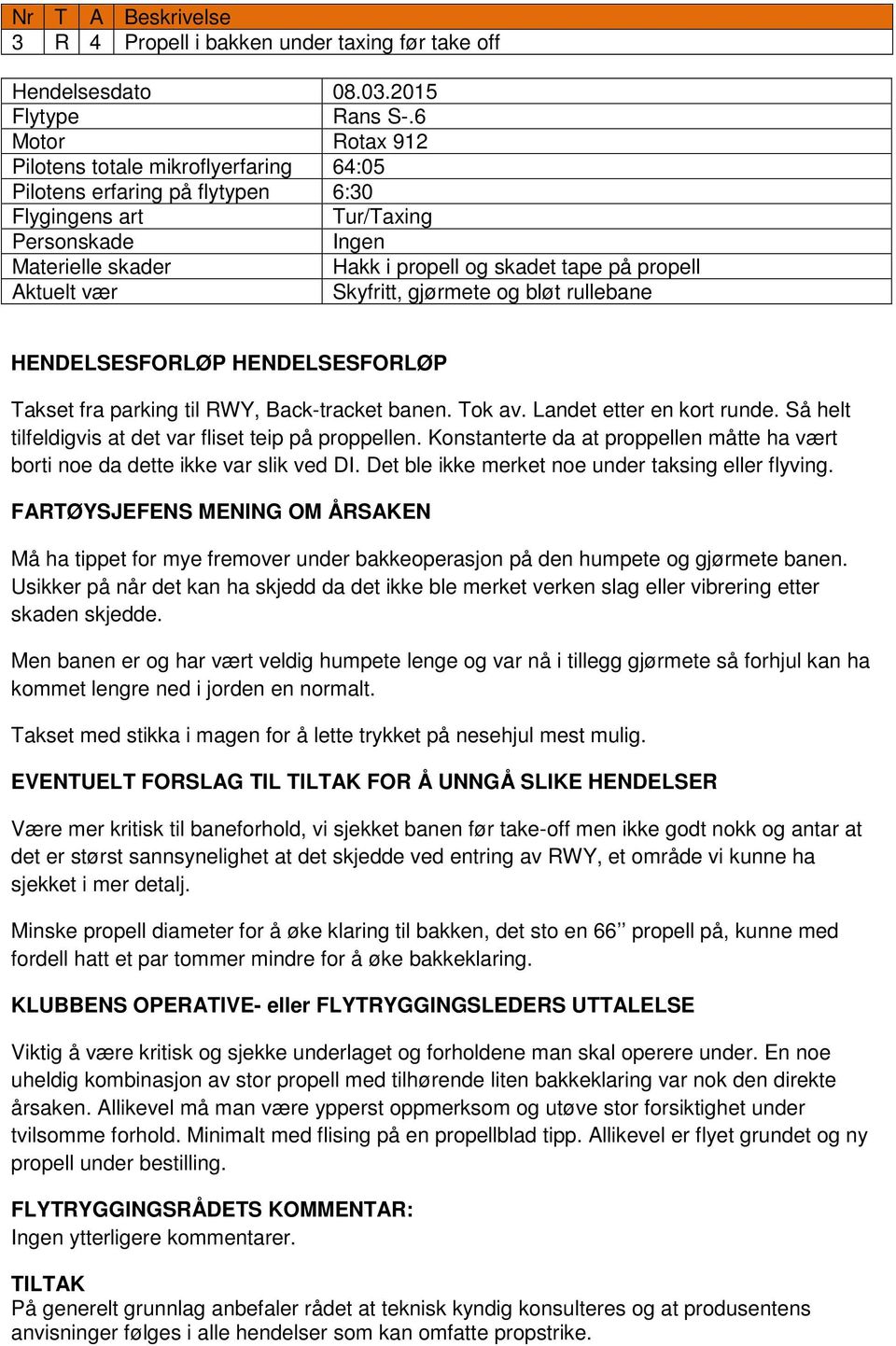 | Nr | T | A | Beskrivelse |
|---|---|---|---|
| 3 | R | 4 | Propell i bakken under taxing før take off |

| | |
|---|---|
| Hendelsesdato | 08.03.2015 |
| Flytype | Rans S-.6 |
| Motor | Rotax 912 |
| Pilotens totale mikroflyerfaring | 64:05 |
| Pilotens erfaring på flytypen | 6:30 |
| Flygingens art | Tur/Taxing |
| Personskade | Ingen |
| Materielle skader | Hakk i propell og skadet tape på propell |
| Aktuelt vær | Skyfritt, gjørmete og bløt rullebane |

HENDELSESFORLØP HENDELSESFORLØP

Takset fra parking til RWY, Back-tracket banen. Tok av. Landet etter en kort runde. Så helt tilfeldigvis at det var fliset teip på proppellen. Konstanterte da at proppellen måtte ha vært borti noe da dette ikke var slik ved DI. Det ble ikke merket noe under taksing eller flyving.

FARTØYSJEFENS MENING OM ÅRSAKEN

Må ha tippet for mye fremover under bakkeoperasjon på den humpete og gjørmete banen. Usikker på når det kan ha skjedd da det ikke ble merket verken slag eller vibrering etter skaden skjedde.

Men banen er og har vært veldig humpete lenge og var nå i tillegg gjørmete så forhjul kan ha kommet lengre ned i jorden en normalt.

Takset med stikka i magen for å lette trykket på nesehjul mest mulig.

EVENTUELT FORSLAG TIL TILTAK FOR Å UNNGÅ SLIKE HENDELSER

Være mer kritisk til baneforhold, vi sjekket banen før take-off men ikke godt nokk og antar at det er størst sannsynelighet at det skjedde ved entring av RWY, et område vi kunne ha sjekket i mer detalj.

Minske propell diameter for å øke klaring til bakken, det sto en 66’’ propell på, kunne med fordell hatt et par tommer mindre for å øke bakkeklaring.

KLUBBENS OPERATIVE- eller FLYTRYGGINGSLEDERS UTTALELSE

Viktig å være kritisk og sjekke underlaget og forholdene man skal operere under. En noe uheldig kombinasjon av stor propell med tilhørende liten bakkeklaring var nok den direkte årsaken. Allikevel må man være ypperst oppmerksom og utøve stor forsiktighet under tvilsomme forhold. Minimalt med flising på en propellblad tipp. Allikevel er flyet grundet og ny propell under bestilling.

FLYTRYGGINGSRÅDETS KOMMENTAR:
Ingen ytterligere kommentarer.

TILTAK
På generelt grunnlag anbefaler rådet at teknisk kyndig konsulteres og at produsentens anvisninger følges i alle hendelser som kan omfatte propstrike.